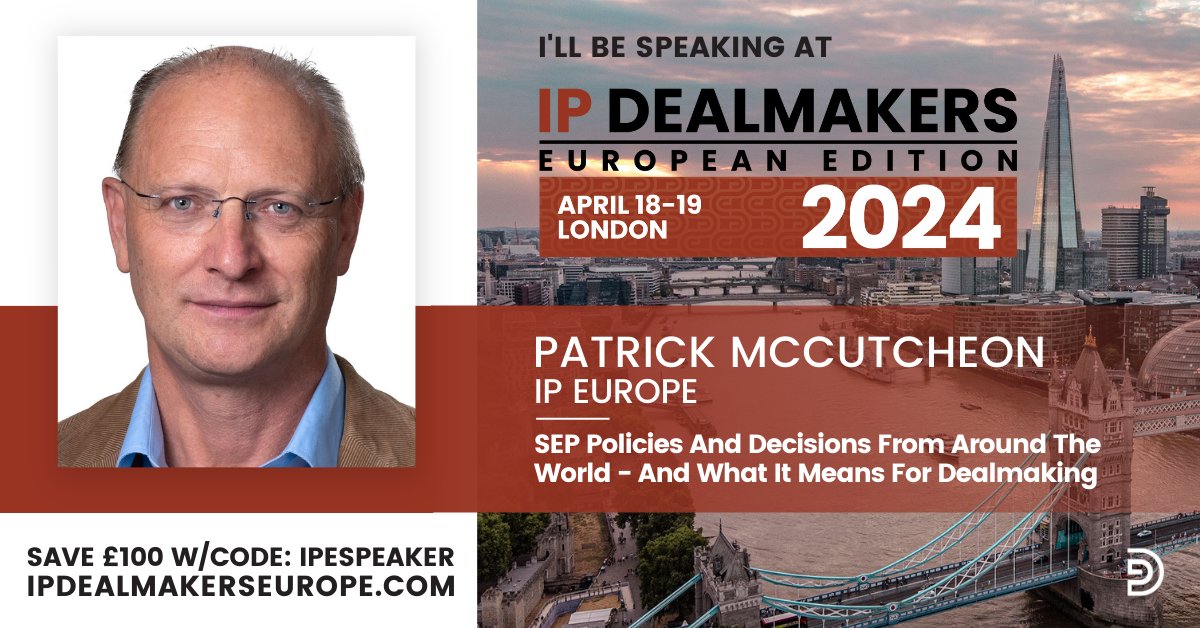 I'LL BE SPEAKING AT

IP DEALMAKERS
EUROPEAN EDITION

APRIL 18-19
LONDON

2024

PATRICK MCCUTCHEON
IP EUROPE

SEP Policies And Decisions From Around The World - And What It Means For Dealmaking

SAVE £100 W/CODE: IPESPEAKER
IPDEALMAKERSEUROPE.COM